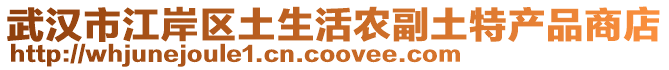 武汉市江岸区土生活农副土特产品商店
http://whjunejoule1.cn.coovee.com